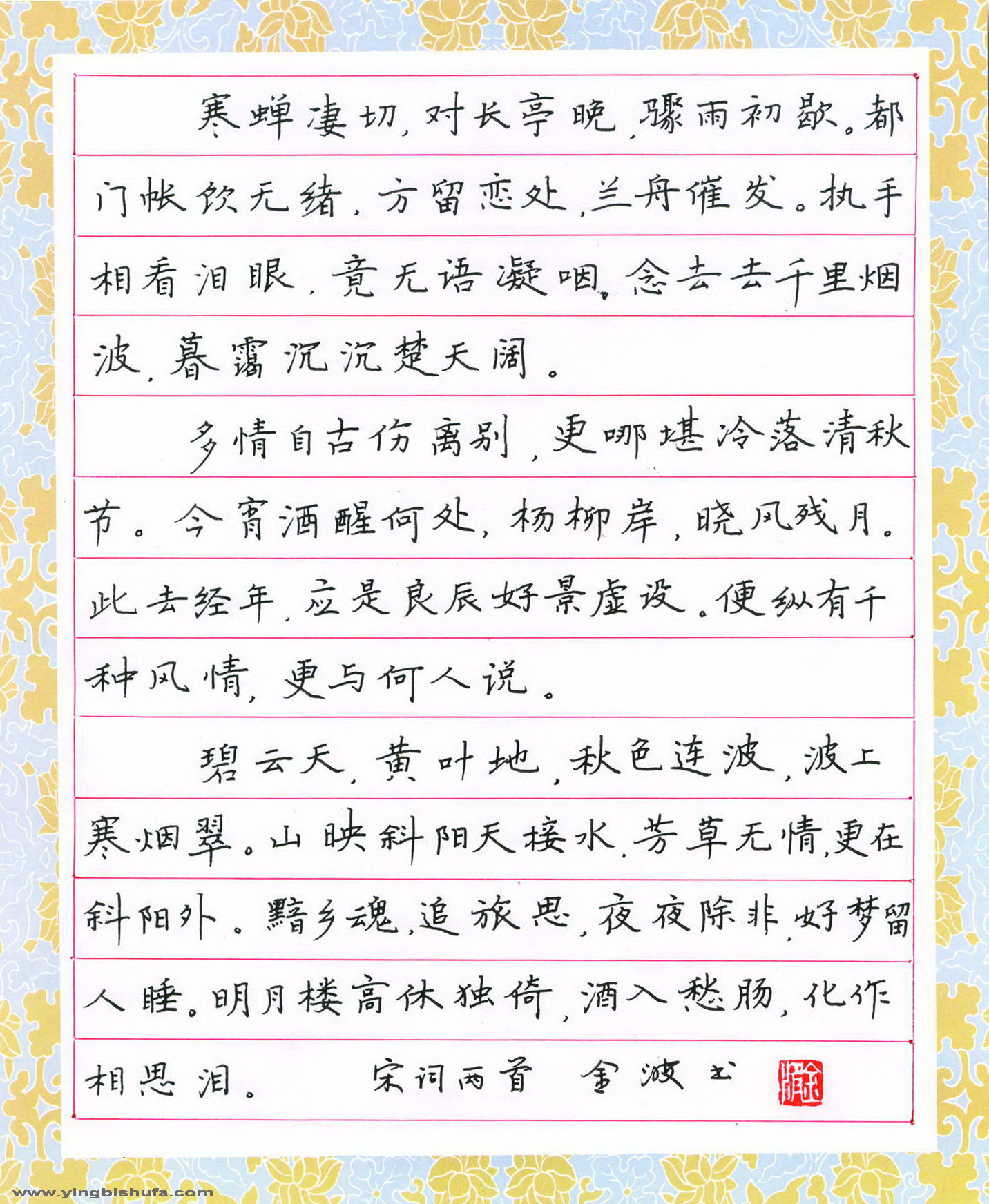 寒蝉凄切，对长亭晚，骤雨初歇。都门帐饮无绪，方留恋处，兰舟催发。执手相看泪眼，竟无语凝咽。念去去千里烟波，暮霭沉沉楚天阔。

多情自古伤离别，更哪堪冷落清秋节。今宵酒醒何处，杨柳岸，晓风残月。此去经年，应是良辰好景虚设。便纵有千种风情，更与何人说。

碧云天，黄叶地，秋色连波，波上寒烟翠。山映斜阳天接水，芳草无情，更在斜阳外。黯乡魂，追旅思，夜夜除非，好梦留人睡。明月楼高休独倚，酒入愁肠，化作相思泪。 宋词两首 金波书

金波

www.yingbishufa.com